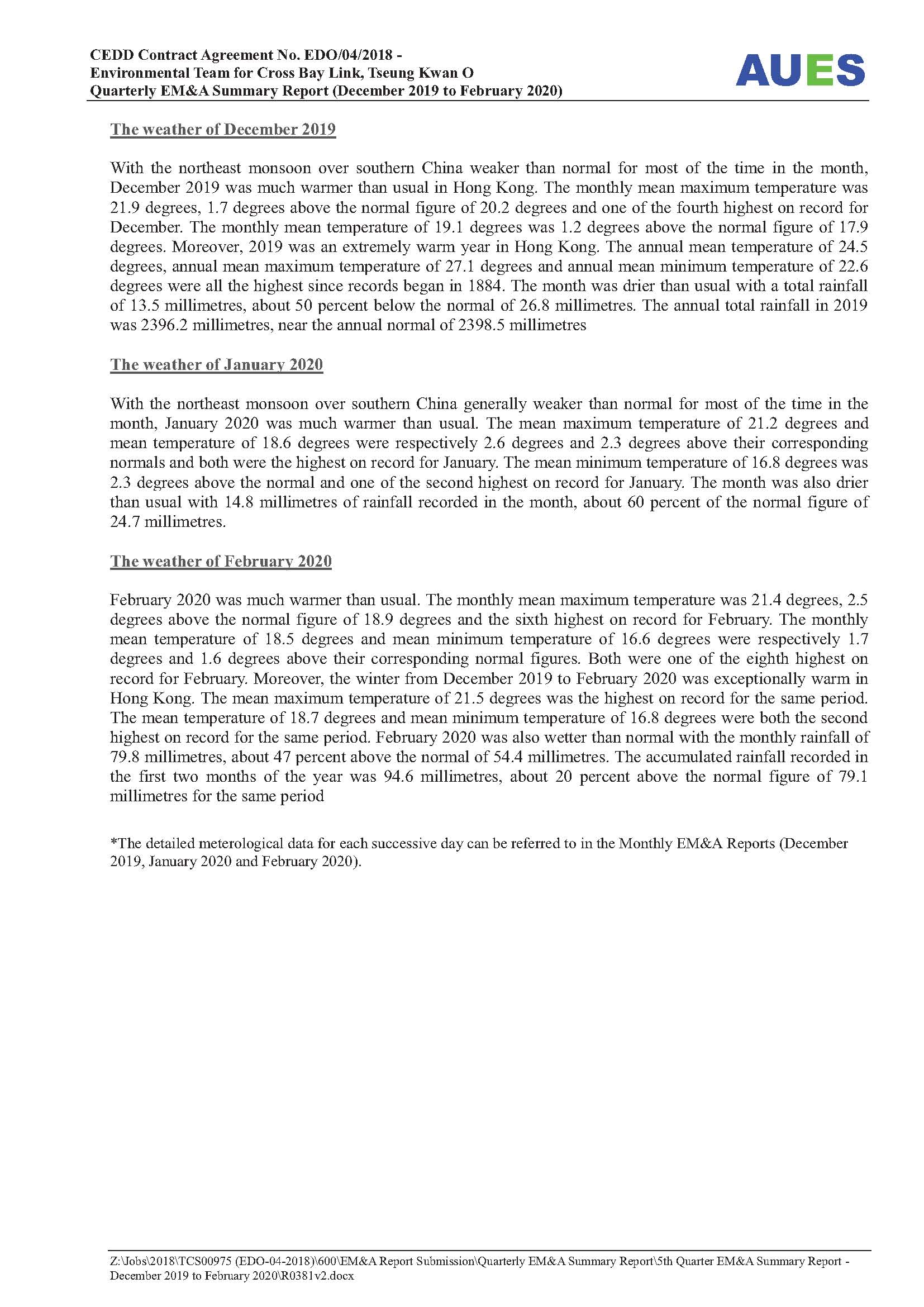 CEDD Contract Agreement No. EDO/04/2018 -
Environmental Team for Cross Bay Link, Tseung Kwan O
Quarterly EM&A Summary Report (December 2019 to February 2020)

AUES

The weather of December 2019

With the northeast monsoon over southern China weaker than normal for most of the time in the month, December 2019 was much warmer than usual in Hong Kong. The monthly mean maximum temperature was 21.9 degrees, 1.7 degrees above the normal figure of 20.2 degrees and one of the fourth highest on record for December. The monthly mean temperature of 19.1 degrees was 1.2 degrees above the normal figure of 17.9 degrees. Moreover, 2019 was an extremely warm year in Hong Kong. The annual mean temperature of 24.5 degrees, annual mean maximum temperature of 27.1 degrees and annual mean minimum temperature of 22.6 degrees were all the highest since records began in 1884. The month was drier than usual with a total rainfall of 13.5 millimetres, about 50 percent below the normal of 26.8 millimetres. The annual total rainfall in 2019 was 2396.2 millimetres, near the annual normal of 2398.5 millimetres

The weather of January 2020

With the northeast monsoon over southern China generally weaker than normal for most of the time in the month, January 2020 was much warmer than usual. The mean maximum temperature of 21.2 degrees and mean temperature of 18.6 degrees were respectively 2.6 degrees and 2.3 degrees above their corresponding normals and both were the highest on record for January. The mean minimum temperature of 16.8 degrees was 2.3 degrees above the normal and one of the second highest on record for January. The month was also drier than usual with 14.8 millimetres of rainfall recorded in the month, about 60 percent of the normal figure of 24.7 millimetres.

The weather of February 2020

February 2020 was much warmer than usual. The monthly mean maximum temperature was 21.4 degrees, 2.5 degrees above the normal figure of 18.9 degrees and the sixth highest on record for February. The monthly mean temperature of 18.5 degrees and mean minimum temperature of 16.6 degrees were respectively 1.7 degrees and 1.6 degrees above their corresponding normal figures. Both were one of the eighth highest on record for February. Moreover, the winter from December 2019 to February 2020 was exceptionally warm in Hong Kong. The mean maximum temperature of 21.5 degrees was the highest on record for the same period. The mean temperature of 18.7 degrees and mean minimum temperature of 16.8 degrees were both the second highest on record for the same period. February 2020 was also wetter than normal with the monthly rainfall of 79.8 millimetres, about 47 percent above the normal of 54.4 millimetres. The accumulated rainfall recorded in the first two months of the year was 94.6 millimetres, about 20 percent above the normal figure of 79.1 millimetres for the same period

*The detailed meterological data for each successive day can be referred to in the Monthly EM&A Reports (December 2019, January 2020 and February 2020).

Z:\Jobs\2018\TCS00975 (EDO-04-2018)\600\EM&A Report Submission\Quarterly EM&A Summary Report\5th Quarter EM&A Summary Report - December 2019 to February 2020\R0381v2.docx